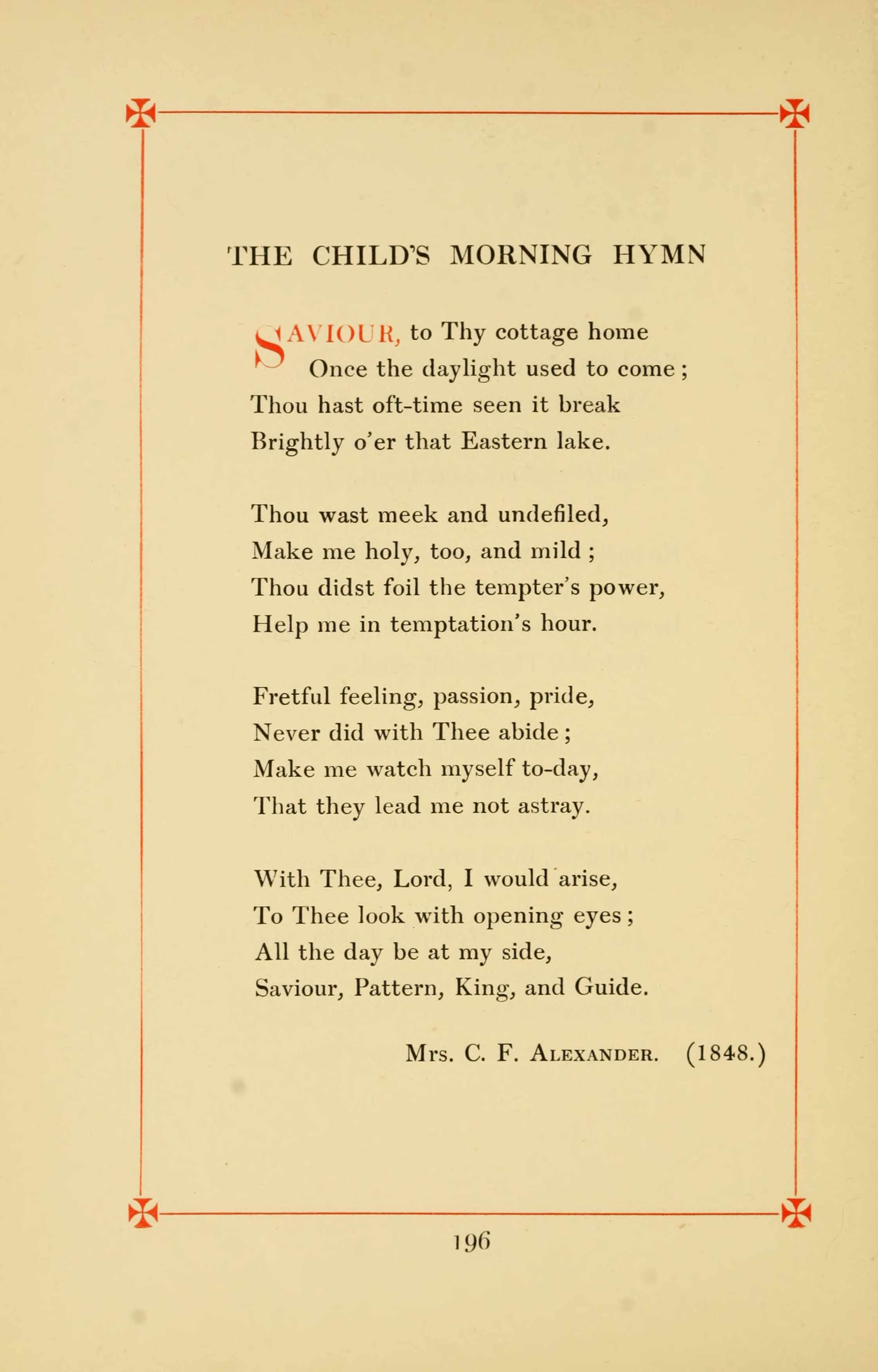 THE CHILD'S MORNING HYMN

SAVIOUR, to Thy cottage home
Once the daylight used to come;
Thou hast oft-time seen it break
Brightly o'er that Eastern lake.

Thou wast meek and undefiled,
Make me holy, too, and mild;
Thou didst foil the tempter's power,
Help me in temptation's hour.

Fretful feeling, passion, pride,
Never did with Thee abide;
Make me watch myself to-day,
That they lead me not astray.

With Thee, Lord, I would arise,
To Thee look with opening eyes;
All the day be at my side,
Saviour, Pattern, King, and Guide.

Mrs. C. F. Alexander. (1848.)

196